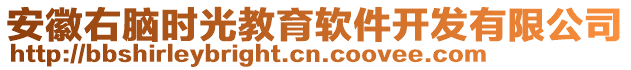 安徽右脑时光教育软件开发有限公司
http://bbshirleybright.cn.coovee.com